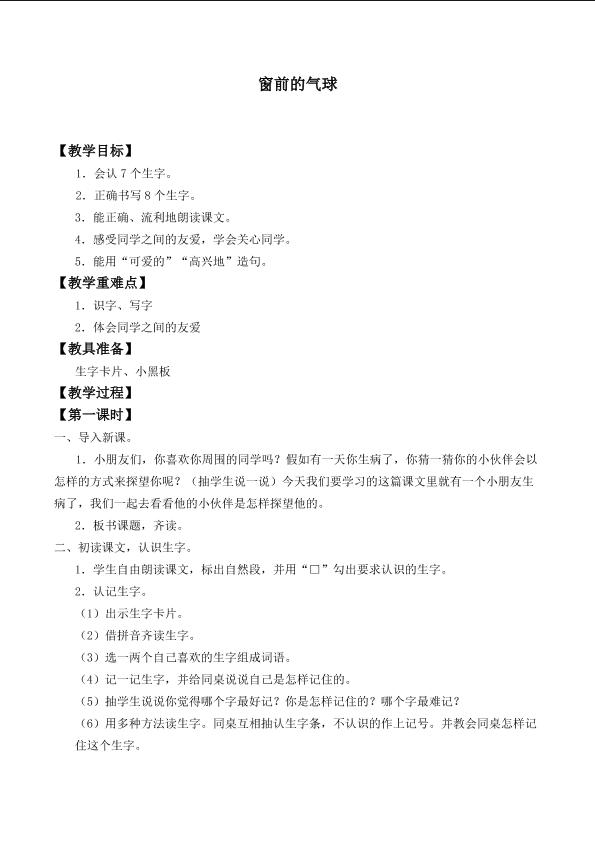 窗前的气球

【教学目标】

1．会认 7 个生字。

2．正确书写 8 个生字。

3．能正确、流利地朗读课文。

4．感受同学之间的友爱，学会关心同学。

5．能用“可爱的”“高兴地”造句。

【教学重难点】

1．识字、写字

2．体会同学之间的友爱

【教具准备】

生字卡片、小黑板

【教学过程】

【第一课时】

一、导入新课。

1．小朋友们，你喜欢你周围的同学吗？假如有一天你生病了，你猜一猜你的小伙伴会以怎样的方式来探望你呢？（抽学生说一说）今天我们要学习的这篇课文里就有一个小朋友生病了，我们一起去看看他的小伙伴是怎样探望他的。

2．板书课题，齐读。

二、初读课文，认识生字。

1．学生自由朗读课文，标出自然段，并用“□”勾出要求认识的生字。

2．认记生字。

（1）出示生字卡片。

（2）借拼音齐读生字。

（3）选一两个自己喜欢的生字组成词语。

（4）记一记生字，并给同桌说说自己是怎样记住的。

（5）抽学生说说你觉得哪个字最好记？你是怎样记住的？哪个字最难记？

（6）用多种方法读生字。同桌互相抽认生字条，不认识的作上记号。并教会同桌怎样记住这个生字。